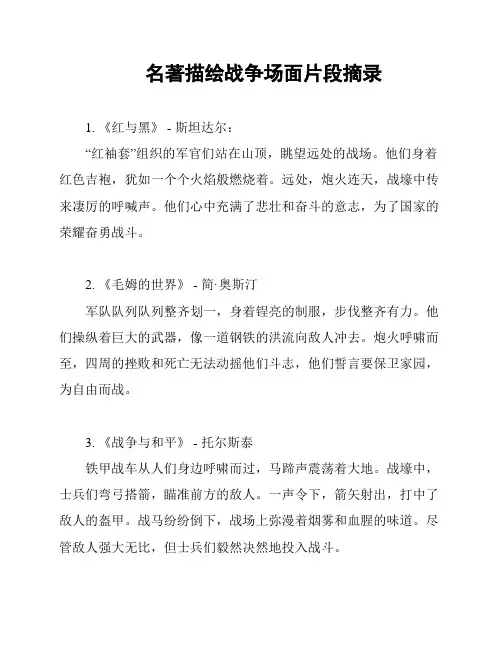 名著描绘战争场面片段摘录

1. 《红与黑》 - 斯坦达尔：

“红袖套”组织的军官们站在山顶，眺望远处的战场。他们身着红色吉袍，犹如一个个火焰般燃烧着。远处，炮火连天，战壕中传来凄厉的呼喊声。他们心中充满了悲壮和奋斗的意志，为了国家的荣耀奋勇战斗。

2. 《毛姆的世界》 - 简·奥斯汀

军队队列队列整齐划一，身着锃亮的制服，步伐整齐有力。他们操纵着巨大的武器，像一道钢铁的洪流向敌人冲去。炮火呼啸而至，四周的挫败和死亡无法动摇他们斗志，他们誓言要保卫家园，为自由而战。

3. 《战争与和平》 - 托尔斯泰

铁甲战车从人们身边呼啸而过，马蹄声震荡着大地。战壕中，士兵们弯弓搭箭，瞄准前方的敌人。一声令下，箭矢射出，打中了敌人的盔甲。战马纷纷倒下，战场上弥漫着烟雾和血腥的味道。尽管敌人强大无比，但士兵们毅然决然地投入战斗。